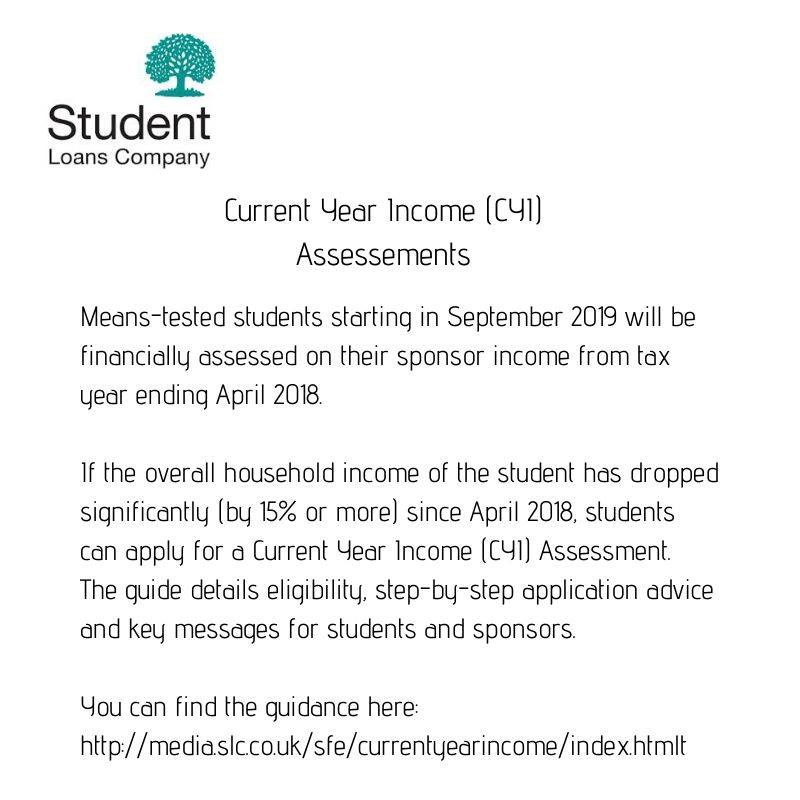 Student
Loans Company

Current Year Income (CYI)
Assessements

Means-tested students starting in September 2019 will be financially assessed on their sponsor income from tax year ending April 2018.

If the overall household income of the student has dropped significantly (by 15% or more) since April 2018, students can apply for a Current Year Income (CYI) Assessment. The guide details eligibility, step-by-step application advice and key messages for students and sponsors.

You can find the guidance here:
http://media.slc.co.uk/sfe/currentyearincome/index.htmlt